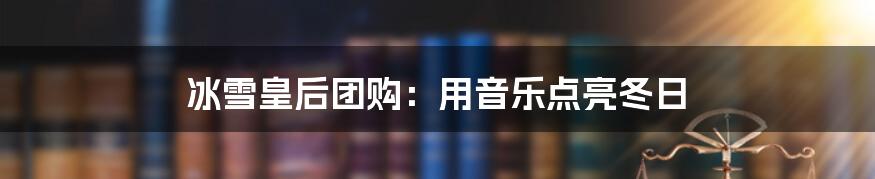 冰雪皇后团购：用音乐点亮冬日